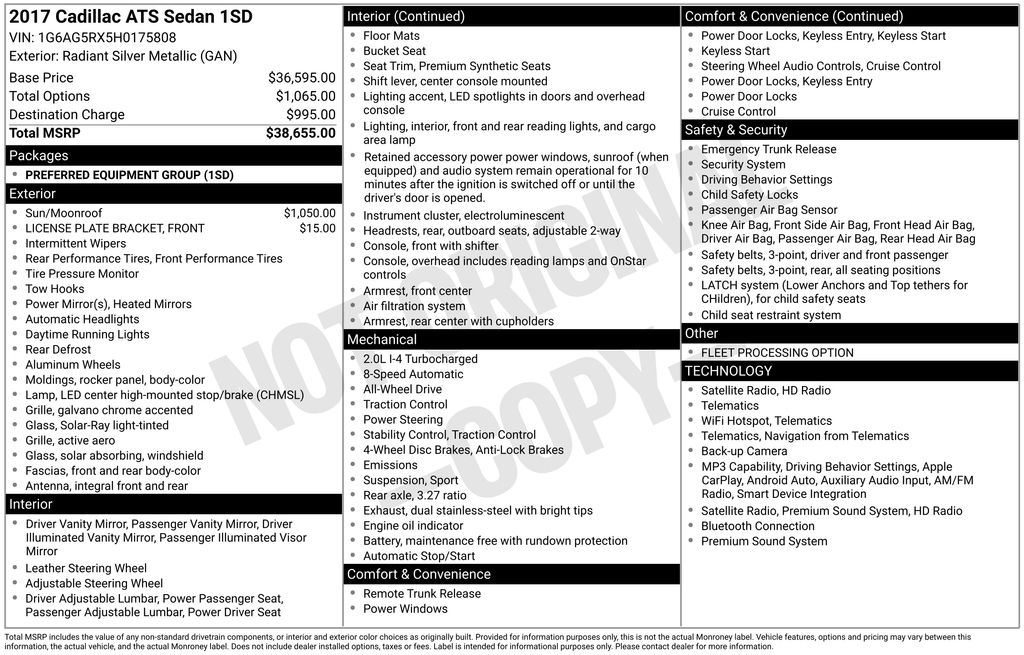 2017 Cadillac ATS Sedan 1SD
VIN: 1G6AG5RX5H0175808
Exterior: Radiant Silver Metallic (GAN)

| | |
|---|---|
| Base Price | $36,595.00 |
| Total Options | $1,065.00 |
| Destination Charge | $995.00 |
| Total MSRP | $38,655.00 |

Packages
- PREFERRED EQUIPMENT GROUP (1SD)

Exterior
- Sun/Moonroof $1,050.00
- LICENSE PLATE BRACKET, FRONT $15.00
- Intermittent Wipers
- Rear Performance Tires, Front Performance Tires
- Tire Pressure Monitor
- Tow Hooks
- Power Mirror(s), Heated Mirrors
- Automatic Headlights
- Daytime Running Lights
- Rear Defrost
- Aluminum Wheels
- Moldings, rocker panel, body-color
- Lamp, LED center high-mounted stop/brake (CHMSL)
- Grille, galvano chrome accented
- Glass, Solar-Ray light-tinted
- Grille, active aero
- Glass, solar absorbing, windshield
- Fascias, front and rear body-color
- Antenna, integral front and rear

Interior
- Driver Vanity Mirror, Passenger Vanity Mirror, Driver Illuminated Vanity Mirror, Passenger Illuminated Visor Mirror
- Leather Steering Wheel
- Adjustable Steering Wheel
- Driver Adjustable Lumbar, Power Passenger Seat, Passenger Adjustable Lumbar, Power Driver Seat

Interior (Continued)
- Floor Mats
- Bucket Seat
- Seat Trim, Premium Synthetic Seats
- Shift lever, center console mounted
- Lighting accent, LED spotlights in doors and overhead console
- Lighting, interior, front and rear reading lights, and cargo area lamp
- Retained accessory power power windows, sunroof (when equipped) and audio system remain operational for 10 minutes after the ignition is switched off or until the driver's door is opened.
- Instrument cluster, electroluminescent
- Headrests, rear, outboard seats, adjustable 2-way
- Console, front with shifter
- Console, overhead includes reading lamps and OnStar controls
- Armrest, front center
- Air filtration system
- Armrest, rear center with cupholders

Mechanical
- 2.0L I-4 Turbocharged
- 8-Speed Automatic
- All-Wheel Drive
- Traction Control
- Power Steering
- Stability Control, Traction Control
- 4-Wheel Disc Brakes, Anti-Lock Brakes
- Emissions
- Suspension, Sport
- Rear axle, 3.27 ratio
- Exhaust, dual stainless-steel with bright tips
- Engine oil indicator
- Battery, maintenance free with rundown protection
- Automatic Stop/Start

Comfort & Convenience
- Remote Trunk Release
- Power Windows

Comfort & Convenience (Continued)
- Power Door Locks, Keyless Entry, Keyless Start
- Keyless Start
- Steering Wheel Audio Controls, Cruise Control
- Power Door Locks, Keyless Entry
- Power Door Locks
- Cruise Control

Safety & Security
- Emergency Trunk Release
- Security System
- Driving Behavior Settings
- Child Safety Locks
- Passenger Air Bag Sensor
- Knee Air Bag, Front Side Air Bag, Front Head Air Bag, Driver Air Bag, Passenger Air Bag, Rear Head Air Bag
- Safety belts, 3-point, driver and front passenger
- Safety belts, 3-point, rear, all seating positions
- LATCH system (Lower Anchors and Top tethers for CHildren), for child safety seats
- Child seat restraint system

Other
- FLEET PROCESSING OPTION

TECHNOLOGY
- Satellite Radio, HD Radio
- Telematics
- WiFi Hotspot, Telematics
- Telematics, Navigation from Telematics
- Back-up Camera
- MP3 Capability, Driving Behavior Settings, Apple CarPlay, Android Auto, Auxiliary Audio Input, AM/FM Radio, Smart Device Integration
- Satellite Radio, Premium Sound System, HD Radio
- Bluetooth Connection
- Premium Sound System

NOT ORIGINAL COPY

Total MSRP includes the value of any non-standard drivetrain components, or interior and exterior color choices as originally built. Provided for information purposes only, this is not the actual Monroney label. Vehicle features, options and pricing may vary between this information, the actual vehicle, and the actual Monroney label. Does not include dealer installed options, taxes or fees. Label is intended for informational purposes only. Please contact dealer for more information.